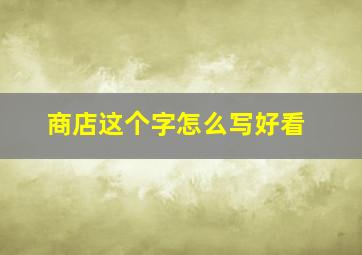 商店这个字怎么写好看